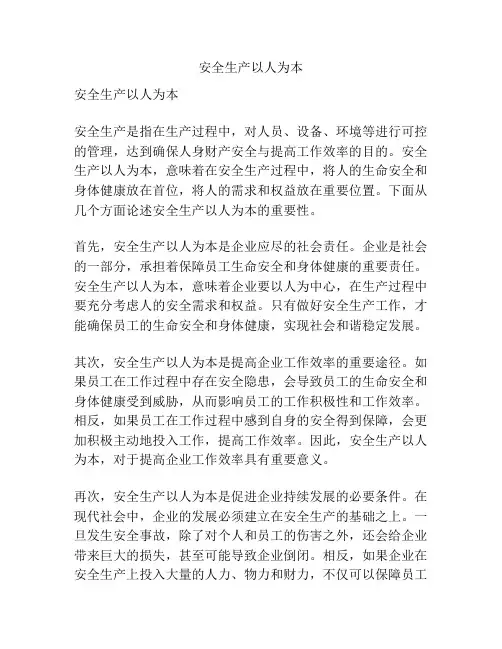 安全生产以人为本

安全生产以人为本

安全生产是指在生产过程中，对人员、设备、环境等进行可控的管理，达到确保人身财产安全与提高工作效率的目的。安全生产以人为本，意味着在安全生产过程中，将人的生命安全和身体健康放在首位，将人的需求和权益放在重要位置。下面从几个方面论述安全生产以人为本的重要性。

首先，安全生产以人为本是企业应尽的社会责任。企业是社会的一部分，承担着保障员工生命安全和身体健康的重要责任。安全生产以人为本，意味着企业要以人为中心，在生产过程中要充分考虑人的安全需求和权益。只有做好安全生产工作，才能确保员工的生命安全和身体健康，实现社会和谐稳定发展。

其次，安全生产以人为本是提高企业工作效率的重要途径。如果员工在工作过程中存在安全隐患，会导致员工的生命安全和身体健康受到威胁，从而影响员工的工作积极性和工作效率。相反，如果员工在工作过程中感到自身的安全得到保障，会更加积极主动地投入工作，提高工作效率。因此，安全生产以人为本，对于提高企业工作效率具有重要意义。

再次，安全生产以人为本是促进企业持续发展的必要条件。在现代社会中，企业的发展必须建立在安全生产的基础之上。一旦发生安全事故，除了对个人和员工的伤害之外，还会给企业带来巨大的损失，甚至可能导致企业倒闭。相反，如果企业在安全生产上投入大量的人力、物力和财力，不仅可以保障员工